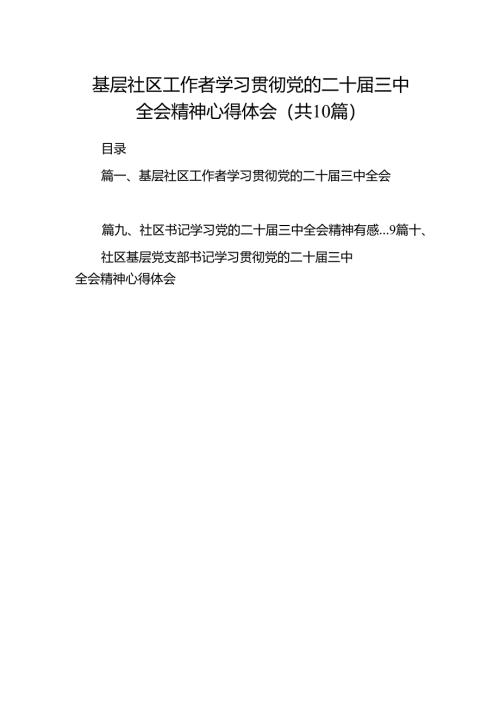 基层社区工作者学习贯彻党的二十届三中全会精神心得体会（共10篇）

目录

篇一、基层社区工作者学习贯彻党的二十届三中全会

篇九、社区书记学习党的二十届三中全会精神有感...9篇十、社区基层党支部书记学习贯彻党的二十届三中全会精神心得体会